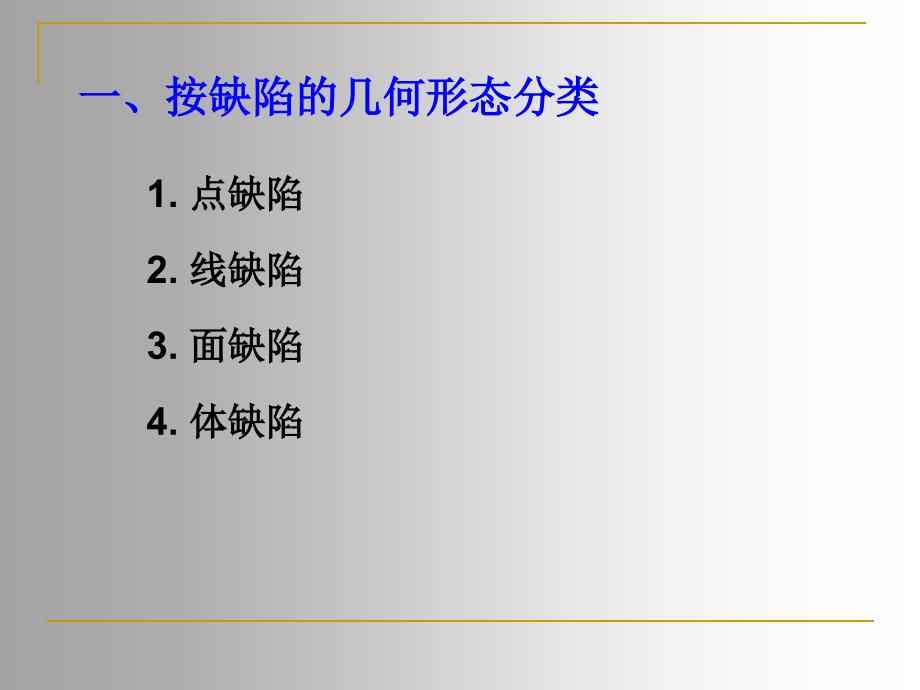 一、按缺陷的几何形态分类

1. 点缺陷

2. 线缺陷

3. 面缺陷

4. 体缺陷